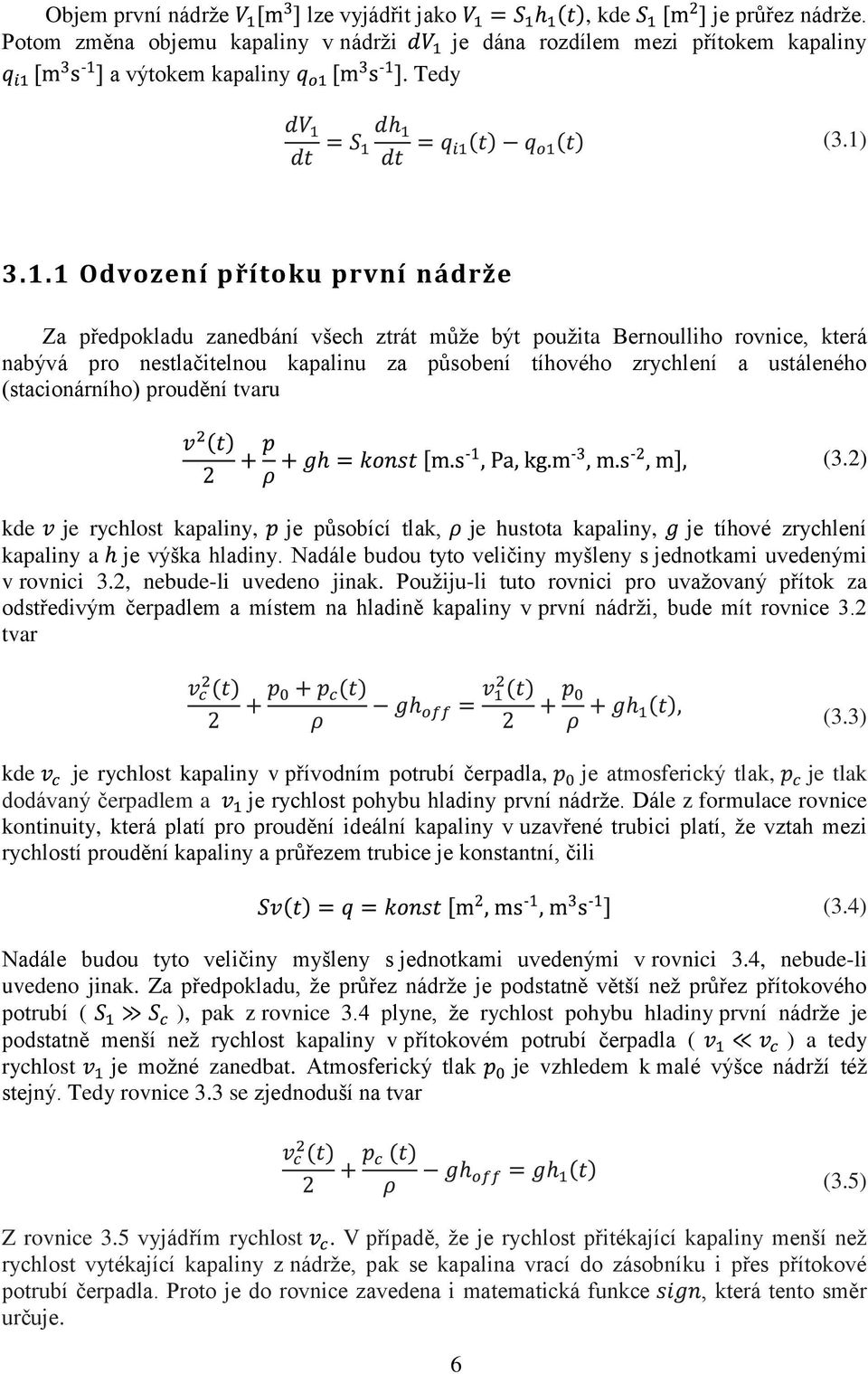 Objem první nádrže $V_1$[m$^3$] lze vyjádřit jako $V_1 = S_1 h_1(t)$, kde $S_1$ [m$^2$] je průřez nádrže. Potom změna objemu kapaliny v nádrži $dV_1$ je dána rozdílem mezi přítokem kapaliny $q_{i1}$ [m$^3$s$^{-1}$] a výtokem kapaliny $q_{o1}$ [m$^3$s$^{-1}$]. Tedy

$\frac{dV_1}{dt} = S_1 \frac{dh_1}{dt} = q_{i1}(t) - q_{o1}(t)$ (3.1)

3.1.1 Odvození přítoku první nádrže

Za předpokladu zanedbání všech ztrát může být použita Bernoulliho rovnice, která nabývá pro nestlačitelnou kapalinu za působení tíhového zrychlení a ustáleného (stacionárního) proudění tvaru

$\frac{v^2(t)}{2} + \frac{p}{\rho} + gh = konst$ [m.s$^{-1}$, Pa, kg.m$^{-3}$, m.s$^{-2}$, m], (3.2)

kde $v$ je rychlost kapaliny, $p$ je působící tlak, $\rho$ je hustota kapaliny, $g$ je tíhové zrychlení kapaliny a $h$ je výška hladiny. Nadále budou tyto veličiny myšleny s jednotkami uvedenými v rovnici 3.2, nebude-li uvedeno jinak. Použiju-li tuto rovnici pro uvažovaný přítok za odstředivým čerpadlem a místem na hladině kapaliny v první nádrži, bude mít rovnice 3.2 tvar

$\frac{v_c^2(t)}{2} + \frac{p_0 + p_c(t)}{\rho} - gh_{off} = \frac{v_1^2(t)}{2} + \frac{p_0}{\rho} + gh_1(t),$ (3.3)

kde $v_c$ je rychlost kapaliny v přívodním potrubí čerpadla, $p_0$ je atmosferický tlak, $p_c$ je tlak dodávaný čerpadlem a $v_1$ je rychlost pohybu hladiny první nádrže. Dále z formulace rovnice kontinuity, která platí pro proudění ideální kapaliny v uzavřené trubici platí, že vztah mezi rychlostí proudění kapaliny a průřezem trubice je konstantní, čili

$Sv(t) = q = konst$ [m$^2$, ms$^{-1}$, m$^3$s$^{-1}$] (3.4)

Nadále budou tyto veličiny myšleny s jednotkami uvedenými v rovnici 3.4, nebude-li uvedeno jinak. Za předpokladu, že průřez nádrže je podstatně větší než průřez přítokového potrubí ( $S_1 \gg S_c$ ), pak z rovnice 3.4 plyne, že rychlost pohybu hladiny první nádrže je podstatně menší než rychlost kapaliny v přítokovém potrubí čerpadla ( $v_1 \ll v_c$ ) a tedy rychlost $v_1$ je možné zanedbat. Atmosferický tlak $p_0$ je vzhledem k malé výšce nádrží též stejný. Tedy rovnice 3.3 se zjednoduší na tvar

$\frac{v_c^2(t)}{2} + \frac{p_c(t)}{\rho} - gh_{off} = gh_1(t)$ (3.5)

Z rovnice 3.5 vyjádřím rychlost $v_c$. V případě, že je rychlost přitékající kapaliny menší než rychlost vytékající kapaliny z nádrže, pak se kapalina vrací do zásobníku i přes přítokové potrubí čerpadla. Proto je do rovnice zavedena i matematická funkce $sign$, která tento směr určuje.

6